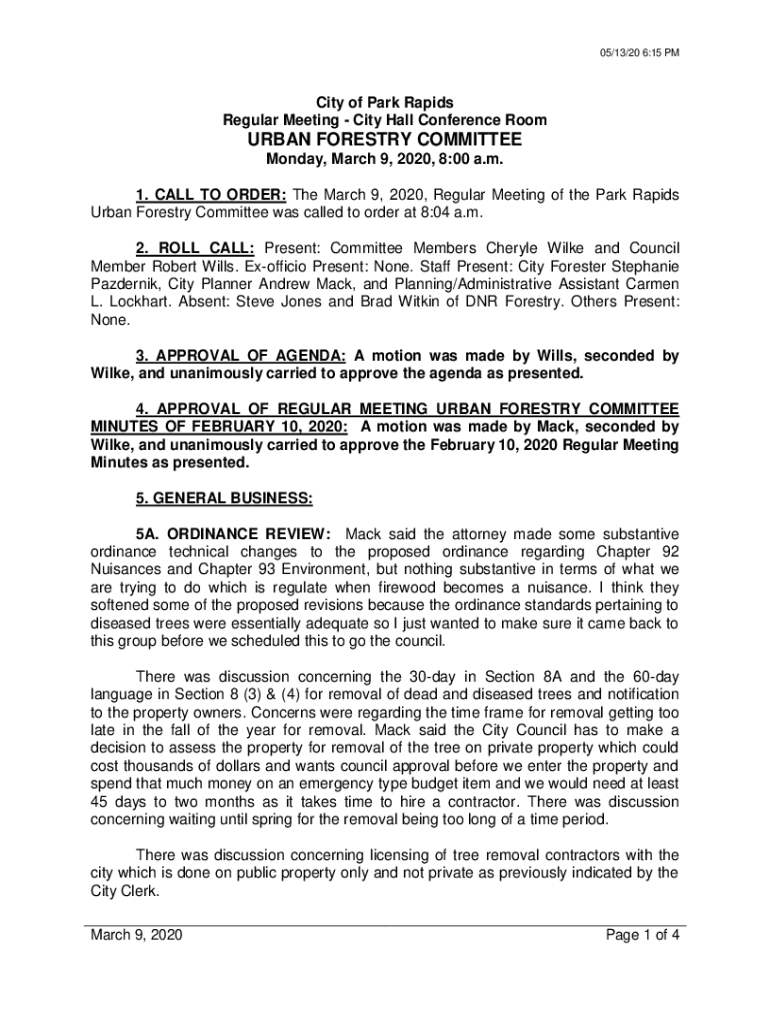 05/13/20 6:15 PM

City of Park Rapids
Regular Meeting - City Hall Conference Room
URBAN FORESTRY COMMITTEE
Monday, March 9, 2020, 8:00 a.m.

1. CALL TO ORDER: The March 9, 2020, Regular Meeting of the Park Rapids Urban Forestry Committee was called to order at 8:04 a.m.

2. ROLL CALL: Present: Committee Members Cheryle Wilke and Council Member Robert Wills. Ex-officio Present: None. Staff Present: City Forester Stephanie Pazdernik, City Planner Andrew Mack, and Planning/Administrative Assistant Carmen L. Lockhart. Absent: Steve Jones and Brad Witkin of DNR Forestry. Others Present: None.

3. APPROVAL OF AGENDA: A motion was made by Wills, seconded by Wilke, and unanimously carried to approve the agenda as presented.

4. APPROVAL OF REGULAR MEETING URBAN FORESTRY COMMITTEE MINUTES OF FEBRUARY 10, 2020: A motion was made by Mack, seconded by Wilke, and unanimously carried to approve the February 10, 2020 Regular Meeting Minutes as presented.

5. GENERAL BUSINESS:

5A. ORDINANCE REVIEW: Mack said the attorney made some substantive ordinance technical changes to the proposed ordinance regarding Chapter 92 Nuisances and Chapter 93 Environment, but nothing substantive in terms of what we are trying to do which is regulate when firewood becomes a nuisance. I think they softened some of the proposed revisions because the ordinance standards pertaining to diseased trees were essentially adequate so I just wanted to make sure it came back to this group before we scheduled this to go the council.

There was discussion concerning the 30-day in Section 8A and the 60-day language in Section 8 (3) & (4) for removal of dead and diseased trees and notification to the property owners. Concerns were regarding the time frame for removal getting too late in the fall of the year for removal. Mack said the City Council has to make a decision to assess the property for removal of the tree on private property which could cost thousands of dollars and wants council approval before we enter the property and spend that much money on an emergency type budget item and we would need at least 45 days to two months as it takes time to hire a contractor. There was discussion concerning waiting until spring for the removal being too long of a time period.

There was discussion concerning licensing of tree removal contractors with the city which is done on public property only and not private as previously indicated by the City Clerk.

March 9, 2020

Page 1 of 4